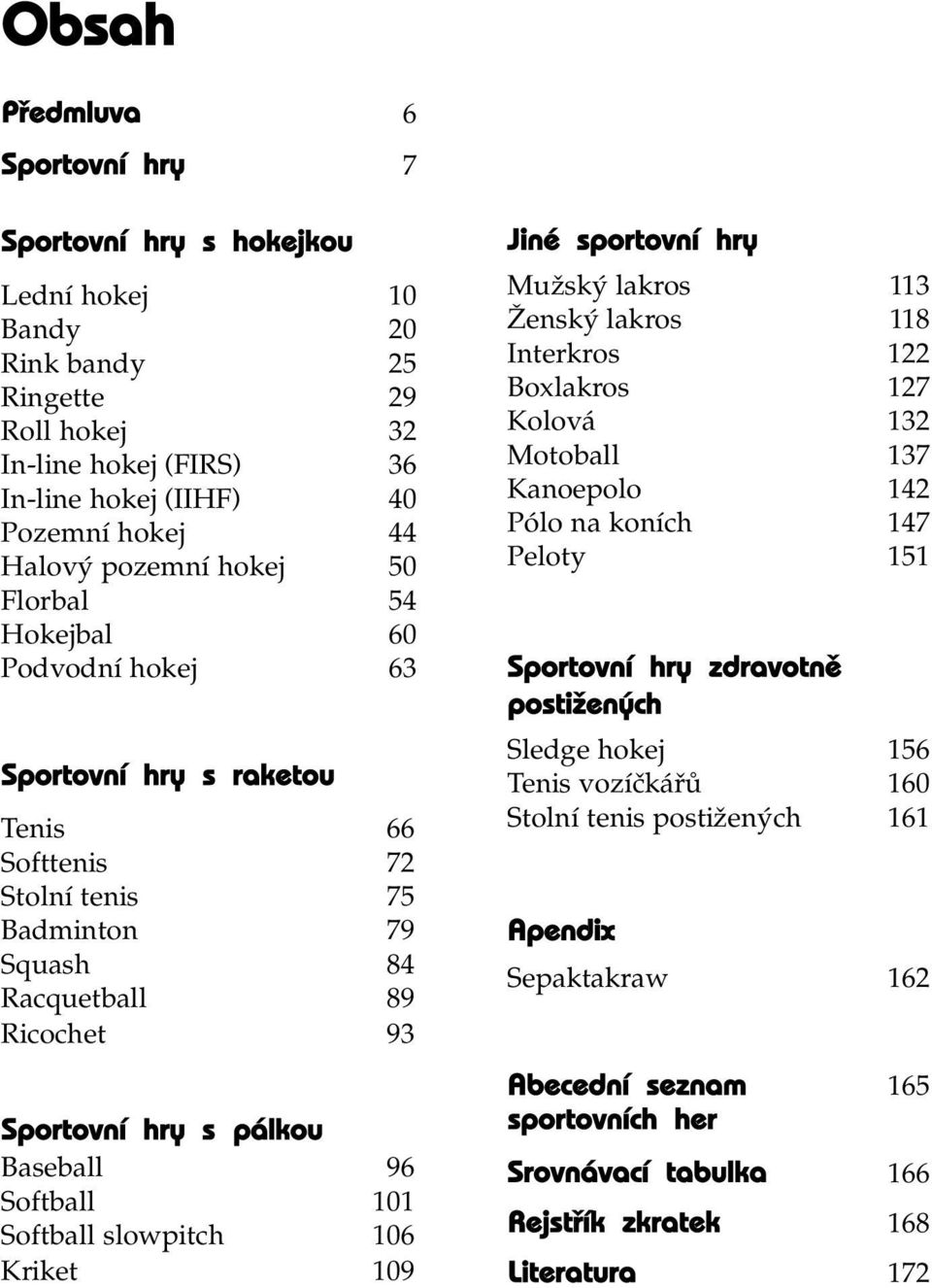 Obsah

Předmluva 6

Sportovní hry 7

Sportovní hry s hokejkou

Lední hokej 10
Bandy 20
Rink bandy 25
Ringette 29
Roll hokej 32
In-line hokej (FIRS) 36
In-line hokej (IIHF) 40
Pozemní hokej 44
Halový pozemní hokej 50
Florbal 54
Hokejbal 60
Podvodní hokej 63

Sportovní hry s raketou

Tenis 66
Softtenis 72
Stolní tenis 75
Badminton 79
Squash 84
Racquetball 89
Ricochet 93

Sportovní hry s pálkou
Baseball 96
Softball 101
Softball slowpitch 106
Kriket 109

Jiné sportovní hry
Mužský lakros 113
Ženský lakros 118
Interkros 122
Boxlakros 127
Kolová 132
Motoball 137
Kanoepolo 142
Pólo na koních 147
Peloty 151

Sportovní hry zdravotně postižených
Sledge hokej 156
Tenis vozíčkářů 160
Stolní tenis postižených 161

Apendix
Sepaktakraw 162

Abecední seznam sportovních her 165

Srovnávací tabulka 166

Rejstřík zkratek 168

Literatura 172